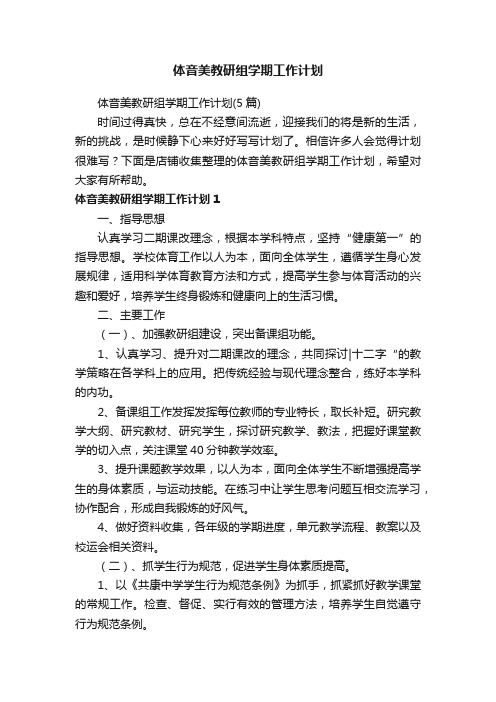 体音美教研组学期工作计划

体音美教研组学期工作计划(5篇)

时间过得真快，总在不经意间流逝，迎接我们的将是新的生活，新的挑战，是时候静下心来好好写写计划了。相信许多人会觉得计划很难写？下面是店铺收集整理的体音美教研组学期工作计划，希望对大家有所帮助。

体音美教研组学期工作计划1

一、指导思想

认真学习二期课改理念，根据本学科特点，坚持“健康第一”的指导思想。学校体育工作以人为本，面向全体学生，遵循学生身心发展规律，适用科学体育教育方法和方式，提高学生参与体育活动的兴趣和爱好，培养学生终身锻炼和健康向上的生活习惯。

二、主要工作

（一）、加强教研组建设，突出备课组功能。

1、认真学习、提升对二期课改的理念，共同探讨|十二字“的教学策略在各学科上的应用。把传统经验与现代理念整合，练好本学科的内功。

2、备课组工作发挥发挥每位教师的专业特长，取长补短。研究教学大纲、研究教材、研究学生，探讨研究教学、教法，把握好课堂教学的切入点，关注课堂40分钟教学效率。

3、提升课题教学效果，以人为本，面向全体学生不断增强提高学生的身体素质，与运动技能。在练习中让学生思考问题互相交流学习，协作配合，形成自我锻炼的好风气。

4、做好资料收集，各年级的学期进度，单元教学流程、教案以及校运会相关资料。

（二）、抓学生行为规范，促进学生身体素质提高。

1、以《共康中学学生行为规范条例》为抓手，抓紧抓好教学课堂的常规工作。检查、督促、实行有效的管理方法，培养学生自觉遵守行为规范条例。